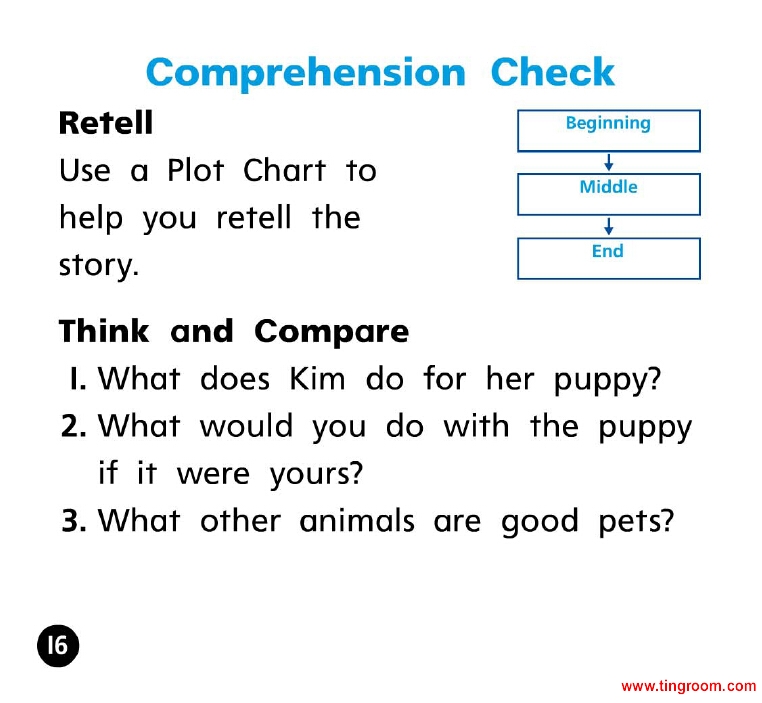 Comprehension Check

Retell
Use a Plot Chart to help you retell the story.

Beginning
Middle
End

Think and Compare
1. What does Kim do for her puppy?
2. What would you do with the puppy if it were yours?
3. What other animals are good pets?

16

www.tingroom.com